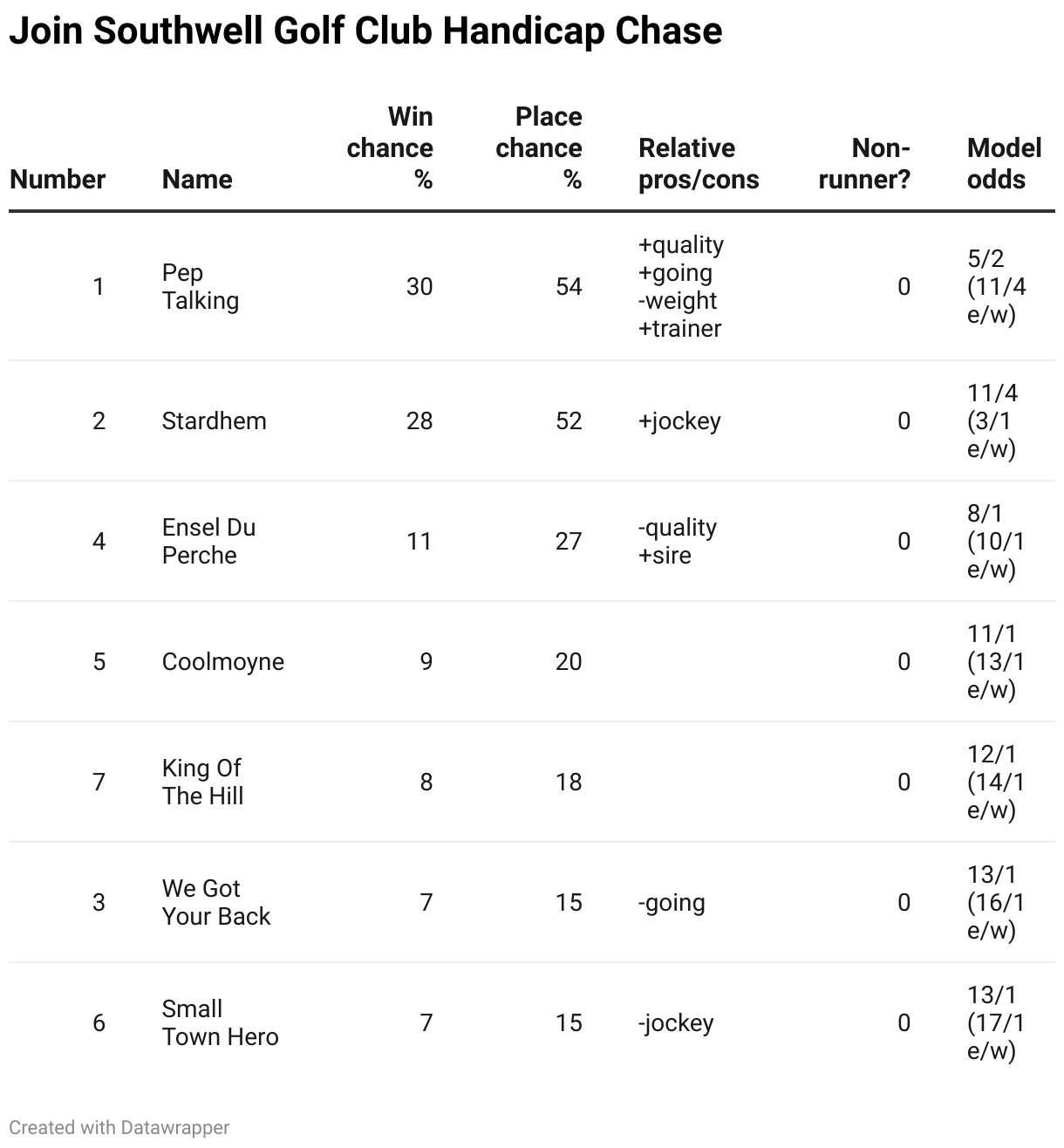 Join Southwell Golf Club Handicap Chase

| Number | Name | Win chance % | Place chance % | Relative pros/cons | Non-runner? | Model odds |
|---|---|---|---|---|---|---|
| 1 | Pep Talking | 30 | 54 | +quality +going -weight +trainer | 0 | 5/2 (11/4 e/w) |
| 2 | Stardhem | 28 | 52 | +jockey | 0 | 11/4 (3/1 e/w) |
| 4 | Ensel Du Perche | 11 | 27 | -quality +sire | 0 | 8/1 (10/1 e/w) |
| 5 | Coolmoyne | 9 | 20 | | 0 | 11/1 (13/1 e/w) |
| 7 | King Of The Hill | 8 | 18 | | 0 | 12/1 (14/1 e/w) |
| 3 | We Got Your Back | 7 | 15 | -going | 0 | 13/1 (16/1 e/w) |
| 6 | Small Town Hero | 7 | 15 | -jockey | 0 | 13/1 (17/1 e/w) |

Created with Datawrapper